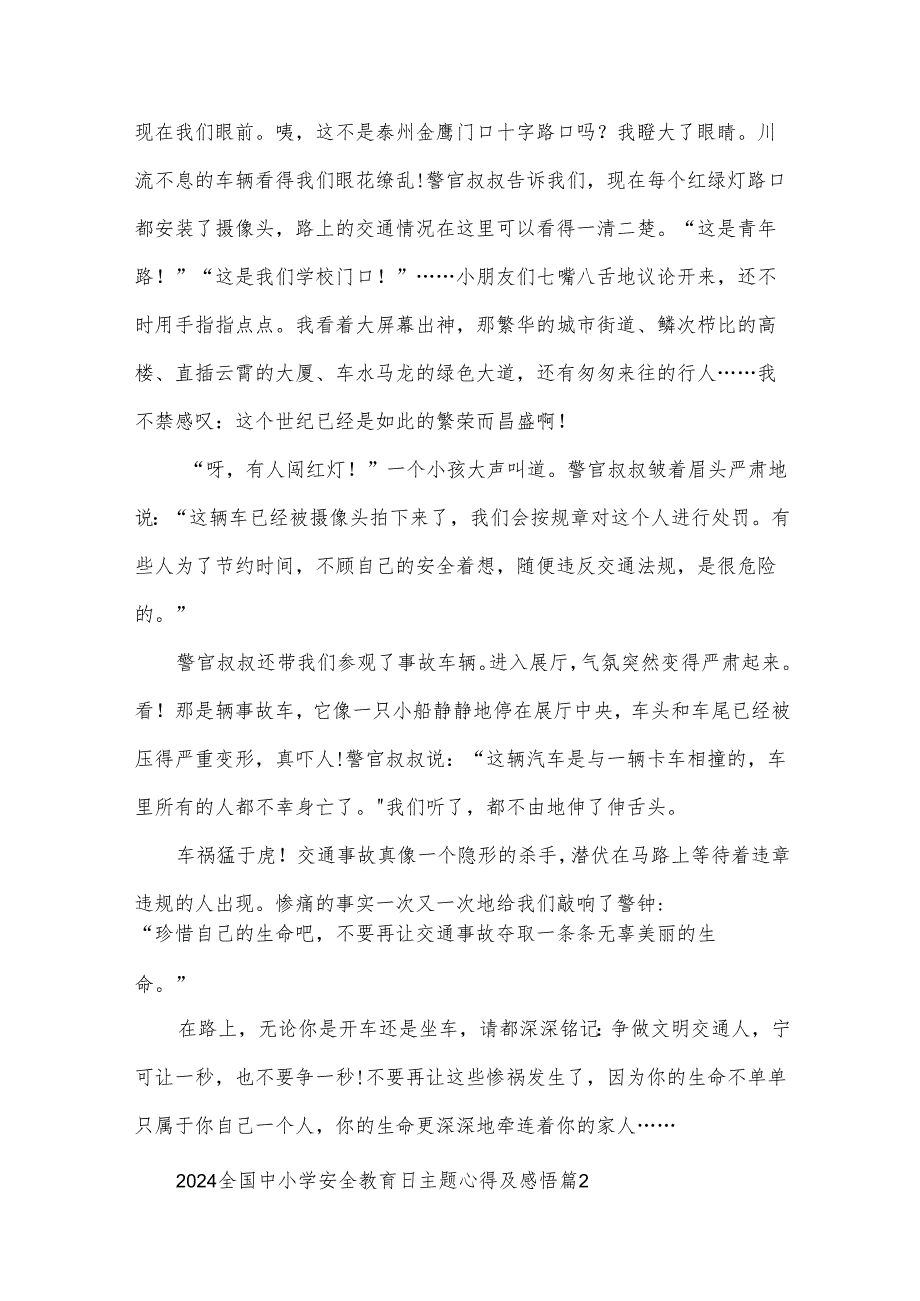 现在我们眼前。咦，这不是泰州金鹰门口十字路口吗？我瞪大了眼睛。川流不息的车辆看得我们眼花缭乱!警官叔叔告诉我们，现在每个红绿灯路口都安装了摄像头，路上的交通情况在这里可以看得一清二楚。“这是青年路！”“这是我们学校门口！”……小朋友们七嘴八舌地议论开来，还不时用手指指点点。我看着大屏幕出神，那繁华的城市街道、鳞次栉比的高楼、直插云霄的大厦、车水马龙的绿色大道，还有匆匆来往的行人……我不禁感叹：这个世纪已经是如此的繁荣而昌盛啊！

“呀，有人闯红灯！”一个小孩大声叫道。警官叔叔皱着眉头严肃地说：“这辆车已经被摄像头拍下来了，我们会按规章对这个人进行处罚。有些人为了节约时间，不顾自己的安全着想，随便违反交通法规，是很危险的。”

警官叔叔还带我们参观了事故车辆。进入展厅，气氛突然变得严肃起来。看！那是辆事故车，它像一只小船静静地停在展厅中央，车头和车尾已经被压得严重变形，真吓人!警官叔叔说：“这辆汽车是与一辆卡车相撞的，车里所有的人都不幸身亡了。"我们听了，都不由地伸了伸舌头。

车祸猛于虎！交通事故真像一个隐形的杀手，潜伏在马路上等待着违章违规的人出现。惨痛的事实一次又一次地给我们敲响了警钟：“珍惜自己的生命吧，不要再让交通事故夺取一条条无辜美丽的生命。”

在路上，无论你是开车还是坐车，请都深深铭记：争做文明交通人，宁可让一秒，也不要争一秒!不要再让这些惨祸发生了，因为你的生命不单单只属于你自己一个人，你的生命更深深地牵连着你的家人……

2024全国中小学安全教育日主题心得及感悟篇2